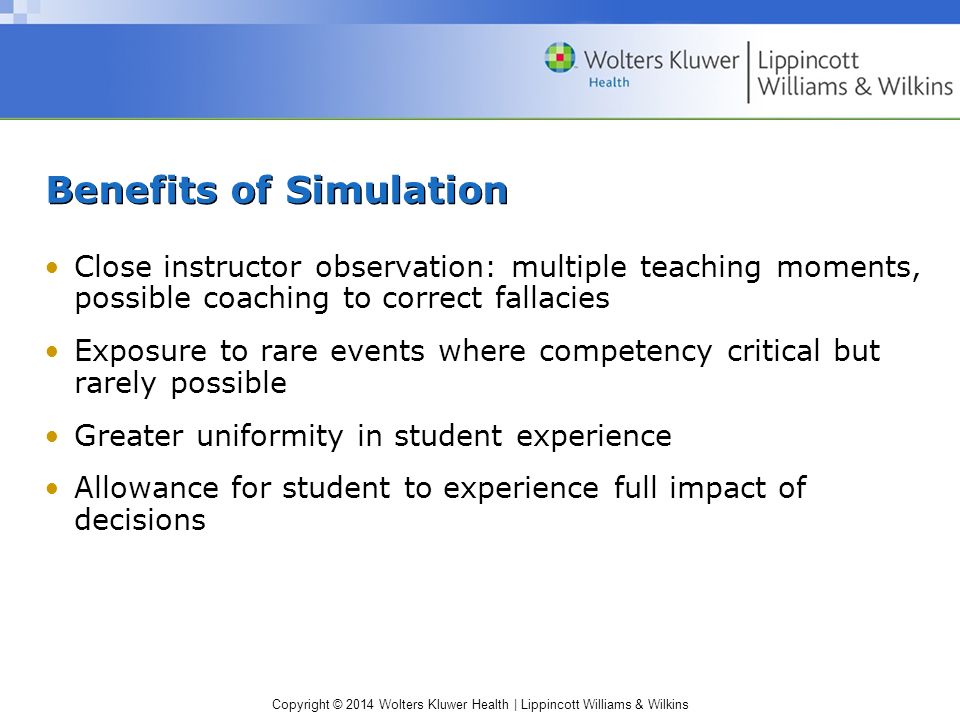 Wolters Kluwer Health | Lippincott Williams & Wilkins

Benefits of Simulation

• Close instructor observation: multiple teaching moments, possible coaching to correct fallacies

• Exposure to rare events where competency critical but rarely possible

• Greater uniformity in student experience

• Allowance for student to experience full impact of decisions

Copyright © 2014 Wolters Kluwer Health | Lippincott Williams & Wilkins